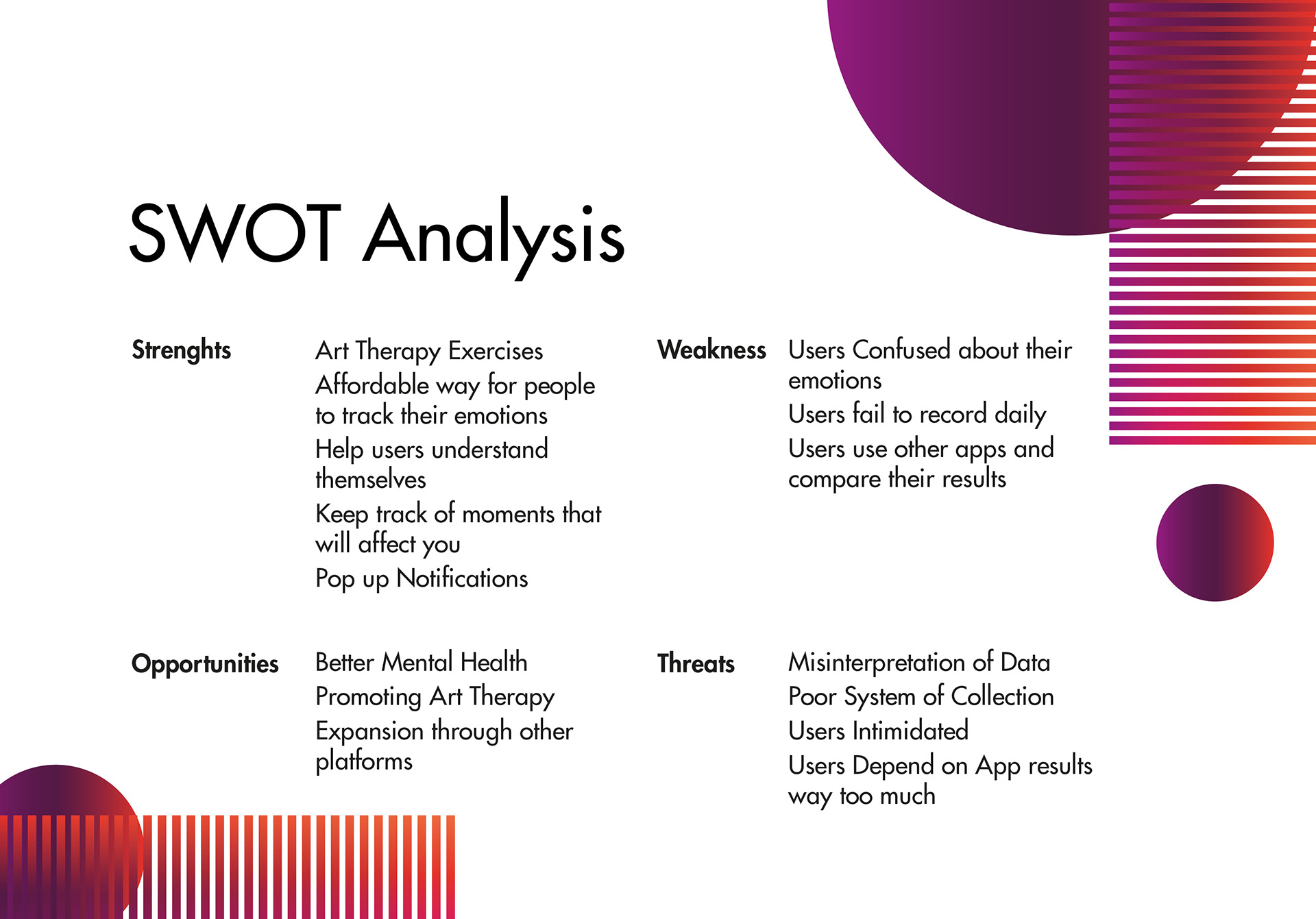 SWOT Analysis

Strenghts

Art Therapy Exercises
Affordable way for people to track their emotions
Help users understand themselves
Keep track of moments that will affect you
Pop up Notifications

Weakness

Users Confused about their emotions
Users fail to record daily
Users use other apps and compare their results

Opportunities

Better Mental Health
Promoting Art Therapy
Expansion through other platforms

Threats

Misinterpretation of Data
Poor System of Collection
Users Intimidated
Users Depend on App results way too much